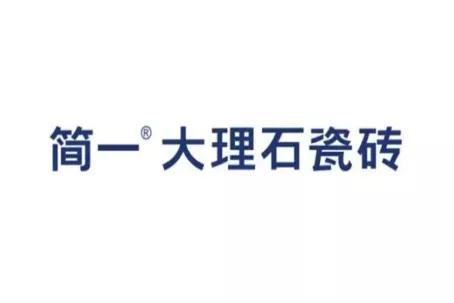 简一® 大理石瓷砖